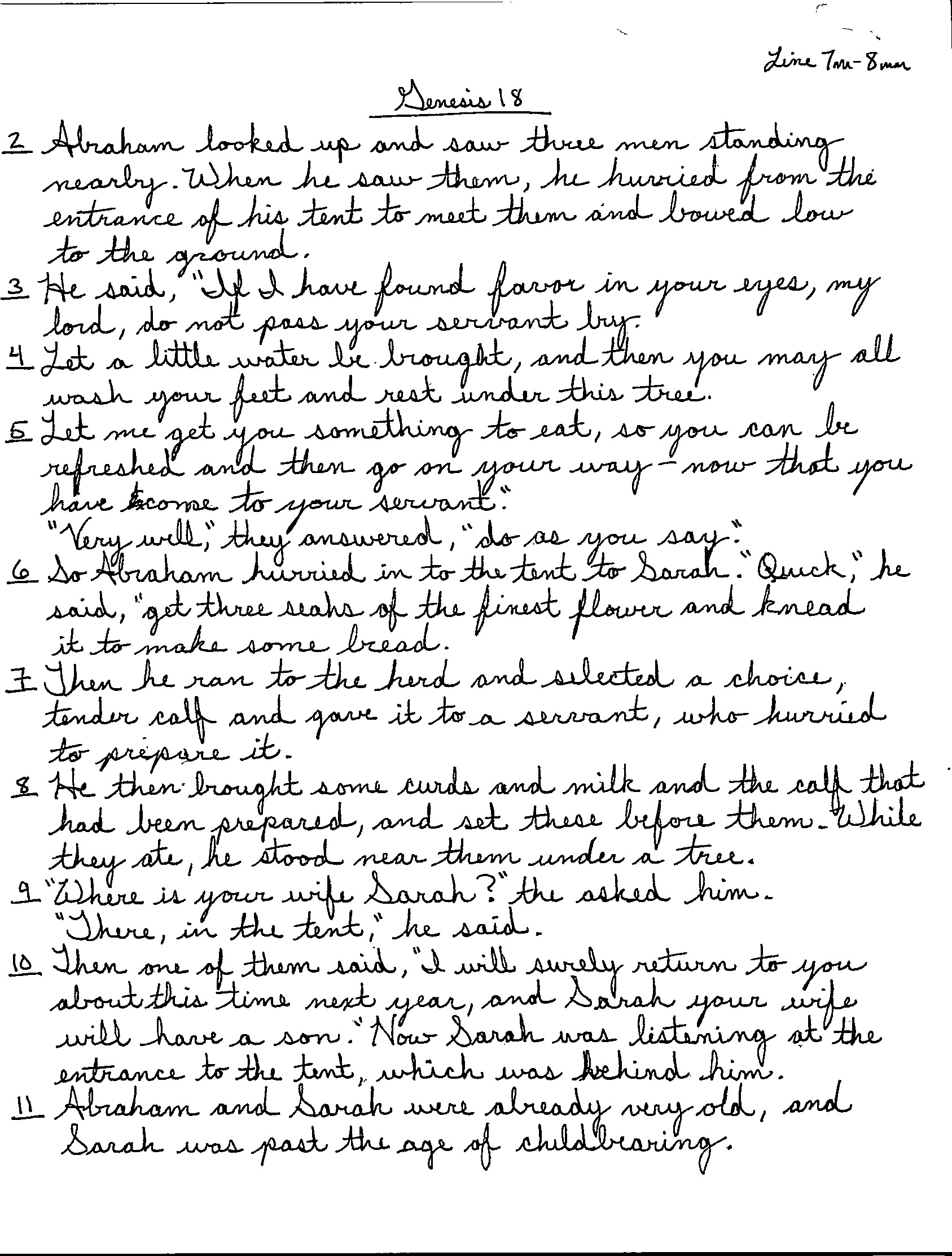 Line 7mm-8mm

Genesis 18

2 Abraham looked up and saw three men standing nearby. When he saw them, he hurried from the entrance of his tent to meet them and bowed low to the ground.

3 He said, "If I have found favor in your eyes, my lord, do not pass your servant by.

4 Let a little water be brought, and then you may all wash your feet and rest under this tree.

5 Let me get you something to eat, so you can be refreshed and then go on your way - now that you have come to your servant."

"Very well," they answered, "do as you say."

6 So Abraham hurried in to the tent to Sarah. "Quick," he said, "get three seahs of the finest flower and knead it to make some bread.

7 Then he ran to the herd and selected a choice, tender calf and gave it to a servant, who hurried to prepare it.

8 He then brought some curds and milk and the calf that had been prepared, and set these before them. While they ate, he stood near them under a tree.

9 "Where is your wife Sarah?" the asked him.

"There, in the tent," he said.

10 Then one of them said, "I will surely return to you about this time next year, and Sarah your wife will have a son." Now Sarah was listening at the entrance to the tent, which was behind him.

11 Abraham and Sarah were already very old, and Sarah was past the age of childbearing.